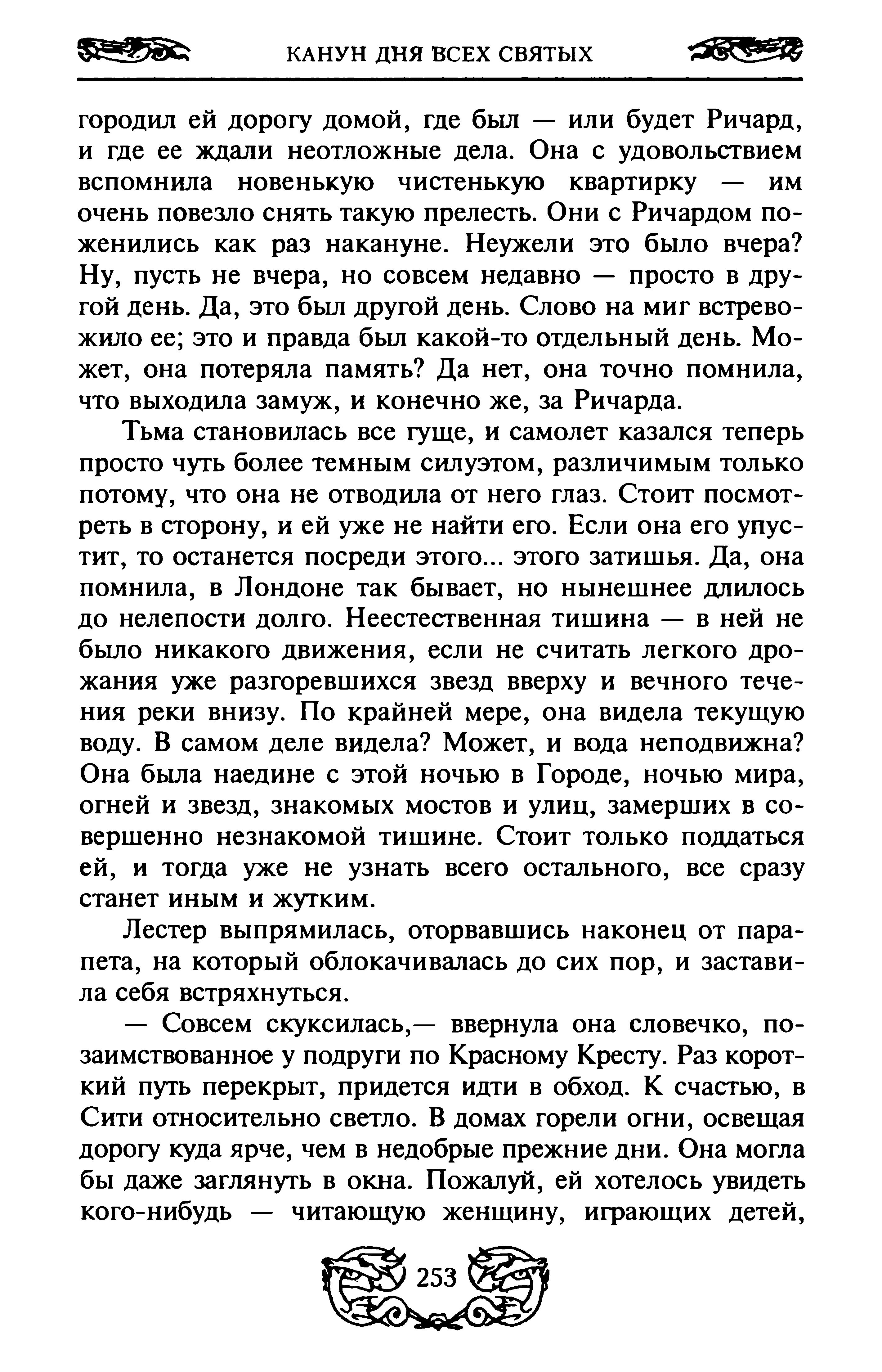 КАНУН ДНЯ ВСЕХ СВЯТЫХ

городил ей дорогу домой, где был — или будет Ричард, и где ее ждали неотложные дела. Она с удовольствием вспомнила новенькую чистенькую квартирку — им очень повезло снять такую прелесть. Они с Ричардом поженились как раз накануне. Неужели это было вчера? Ну, пусть не вчера, но совсем недавно — просто в другой день. Да, это был другой день. Слово на миг встревожило ее; это и правда был какой-то отдельный день. Может, она потеряла память? Да нет, она точно помнила, что выходила замуж, и конечно же, за Ричарда.

Тьма становилась все гуще, и самолет казался теперь просто чуть более темным силуэтом, различимым только потому, что она не отводила от него глаз. Стоит посмотреть в сторону, и ей уже не найти его. Если она его упустит, то останется посреди этого... этого затишья. Да, она помнила, в Лондоне так бывает, но нынешнее длилось до нелепости долго. Неестественная тишина — в ней не было никакого движения, если не считать легкого дрожания уже разгоревшихся звезд вверху и вечного течения реки внизу. По крайней мере, она видела текущую воду. В самом деле видела? Может, и вода неподвижна? Она была наедине с этой ночью в Городе, ночью мира, огней и звезд, знакомых мостов и улиц, замерших в совершенно незнакомой тишине. Стоит только поддаться ей, и тогда уже не узнать всего остального, все сразу станет иным и жутким.

Лестер выпрямилась, оторвавшись наконец от парапета, на который облокачивалась до сих пор, и заставила себя встряхнуться.

— Совсем скуксилась,— ввернула она словечко, позаимствованное у подруги по Красному Кресту. Раз короткий путь перекрыт, придется идти в обход. К счастью, в Сити относительно светло. В домах горели огни, освещая дорогу куда ярче, чем в недобрые прежние дни. Она могла бы даже заглянуть в окна. Пожалуй, ей хотелось увидеть кого-нибудь — читающую женщину, играющих детей,

253